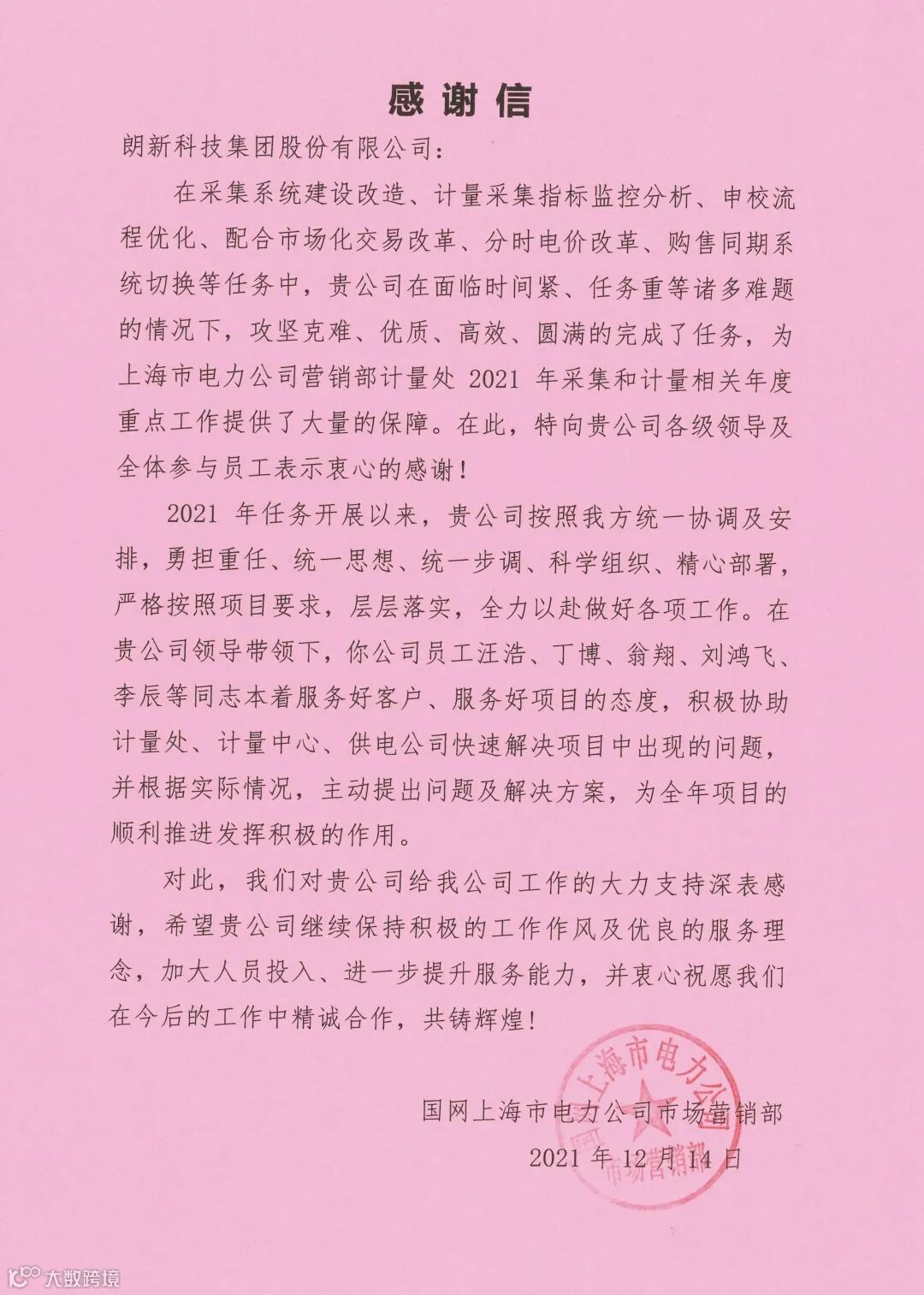 感谢信

朗新科技集团股份有限公司：

在采集系统建设改造、计量采集指标监控分析、申校流程优化、配合市场化交易改革、分时电价改革、购售同期系统切换等任务中，贵公司在面临时间紧、任务重等诸多难题的情况下，攻坚克难、优质、高效、圆满的完成了任务，为上海市电力公司营销部计量处 2021 年采集和计量相关年度重点工作提供了大量的保障。在此，特向贵公司各级领导及全体参与员工表示衷心的感谢！

2021 年任务开展以来，贵公司按照我方统一协调及安排，勇担重任、统一思想、统一步调、科学组织、精心部署，严格按照项目要求，层层落实，全力以赴做好各项工作。在贵公司领导带领下，你公司员工汪浩、丁博、翁翔、刘鸿飞、李辰等同志本着服务好客户、服务好项目的态度，积极协助计量处、计量中心、供电公司快速解决项目中出现的问题，并根据实际情况，主动提出问题及解决方案，为全年项目的顺利推进发挥积极的作用。

对此，我们对贵公司给我公司工作的大力支持深表感谢，希望贵公司继续保持积极的工作作风及优良的服务理念，加大人员投入、进一步提升服务能力，并衷心祝愿我们在今后的工作中精诚合作，共铸辉煌！

国网上海市电力公司市场营销部
2021 年 12 月 14 日

国网上海市电力公司 市场营销部

大数跨境